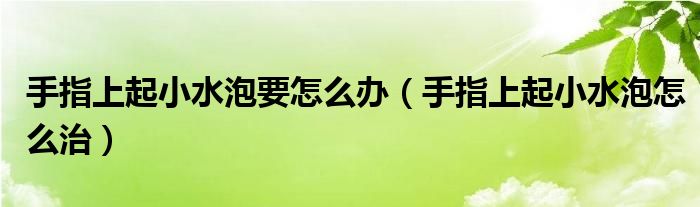 手指上起小水泡要怎么办（手指上起小水泡怎么治）